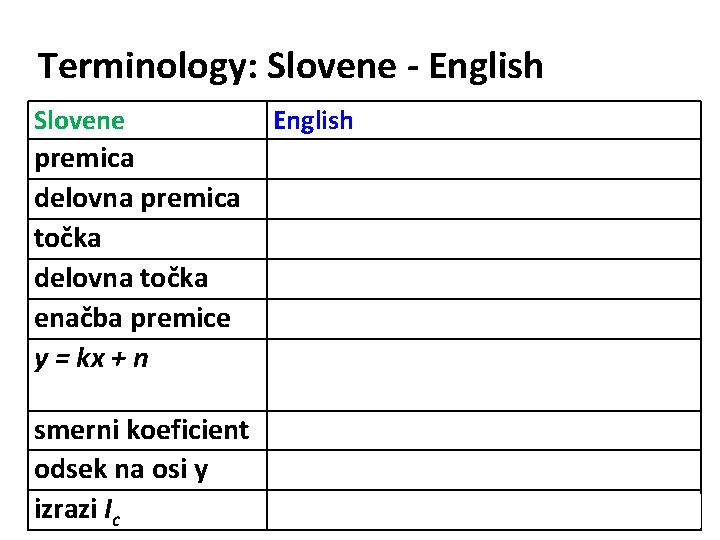 Terminology: Slovene - English

| Slovene | English |
|---|---|
| premica | |
| delovna premica | |
| točka | |
| delovna točka | |
| enačba premice | |
| $y = kx + n$ | |
| smerni koeficient | |
| odsek na osi y | |
| izrazi $I_c$ | |